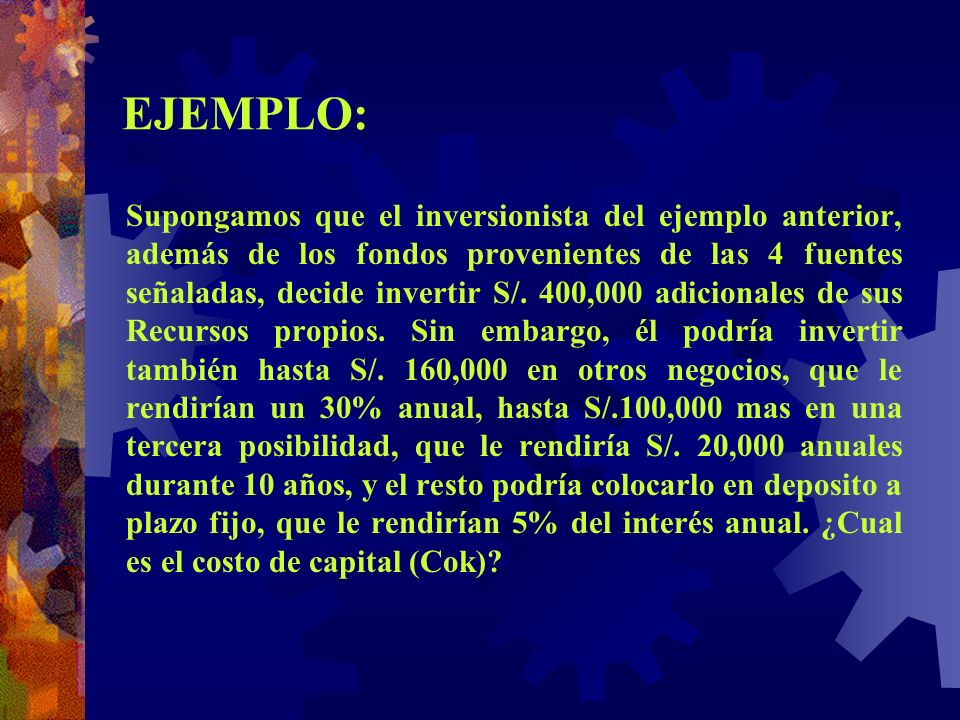 EJEMPLO:

Supongamos que el inversionista del ejemplo anterior, además de los fondos provenientes de las 4 fuentes señaladas, decide invertir S/. 400,000 adicionales de sus Recursos propios. Sin embargo, él podría invertir también hasta S/. 160,000 en otros negocios, que le rendirían un 30% anual, hasta S/.100,000 mas en una tercera posibilidad, que le rendiría S/. 20,000 anuales durante 10 años, y el resto podría colocarlo en deposito a plazo fijo, que le rendirían 5% del interés anual. ¿Cual es el costo de capital (Cok)?